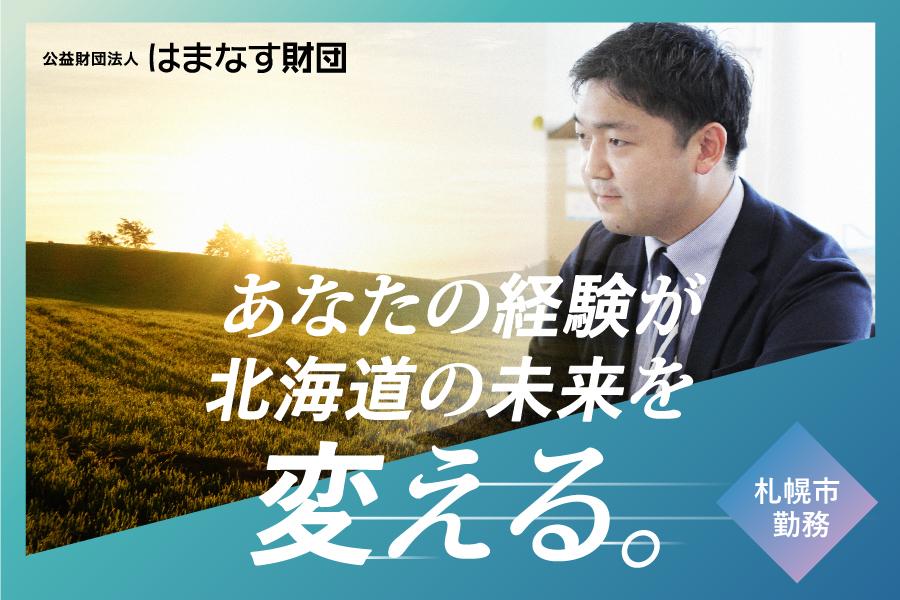 公益財団法人 はまなす財団

あなたの経験が
北海道の未来を
変える。

札幌市
勤務